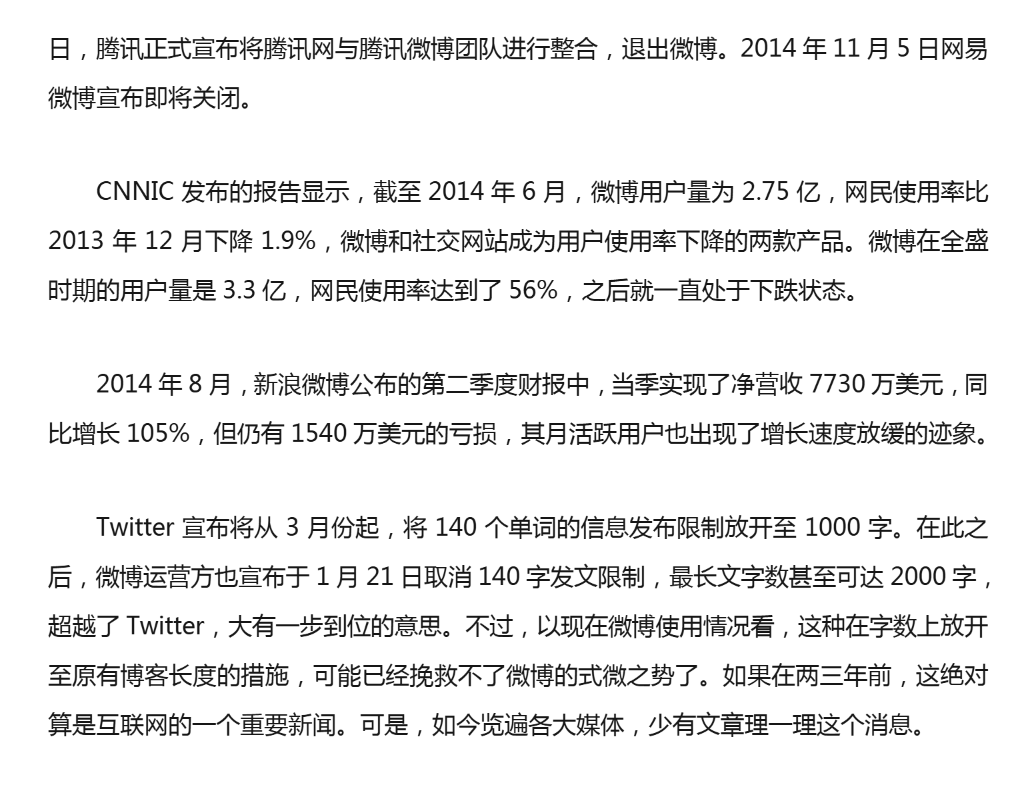 日，腾讯正式宣布将腾讯网与腾讯微博团队进行整合，退出微博。2014 年 11 月 5 日网易微博宣布即将关闭。

CNNIC 发布的报告显示，截至 2014 年 6 月，微博用户量为 2.75 亿，网民使用率比 2013 年 12 月下降 1.9%，微博和社交网站成为用户使用率下降的两款产品。微博在全盛时期的用户量是 3.3 亿，网民使用率达到了 56%，之后就一直处于下跌状态。

2014 年 8 月，新浪微博公布的第二季度财报中，当季实现了净营收 7730 万美元，同比增长 105%，但仍有 1540 万美元的亏损，其月活跃用户也出现了增长速度放缓的迹象。

Twitter 宣布将从 3 月份起，将 140 个单词的信息发布限制放开至 1000 字。在此之后，微博运营方也宣布于 1 月 21 日取消 140 字发文限制，最长文字数甚至可达 2000 字，超越了 Twitter，大有一步到位的意思。不过，以现在微博使用情况看，这种在字数上放开至原有博客长度的措施，可能已经挽救不了微博的式微之势了。如果在两三年前，这绝对算是互联网的一个重要新闻。可是，如今览遍各大媒体，少有文章理一理这个消息。